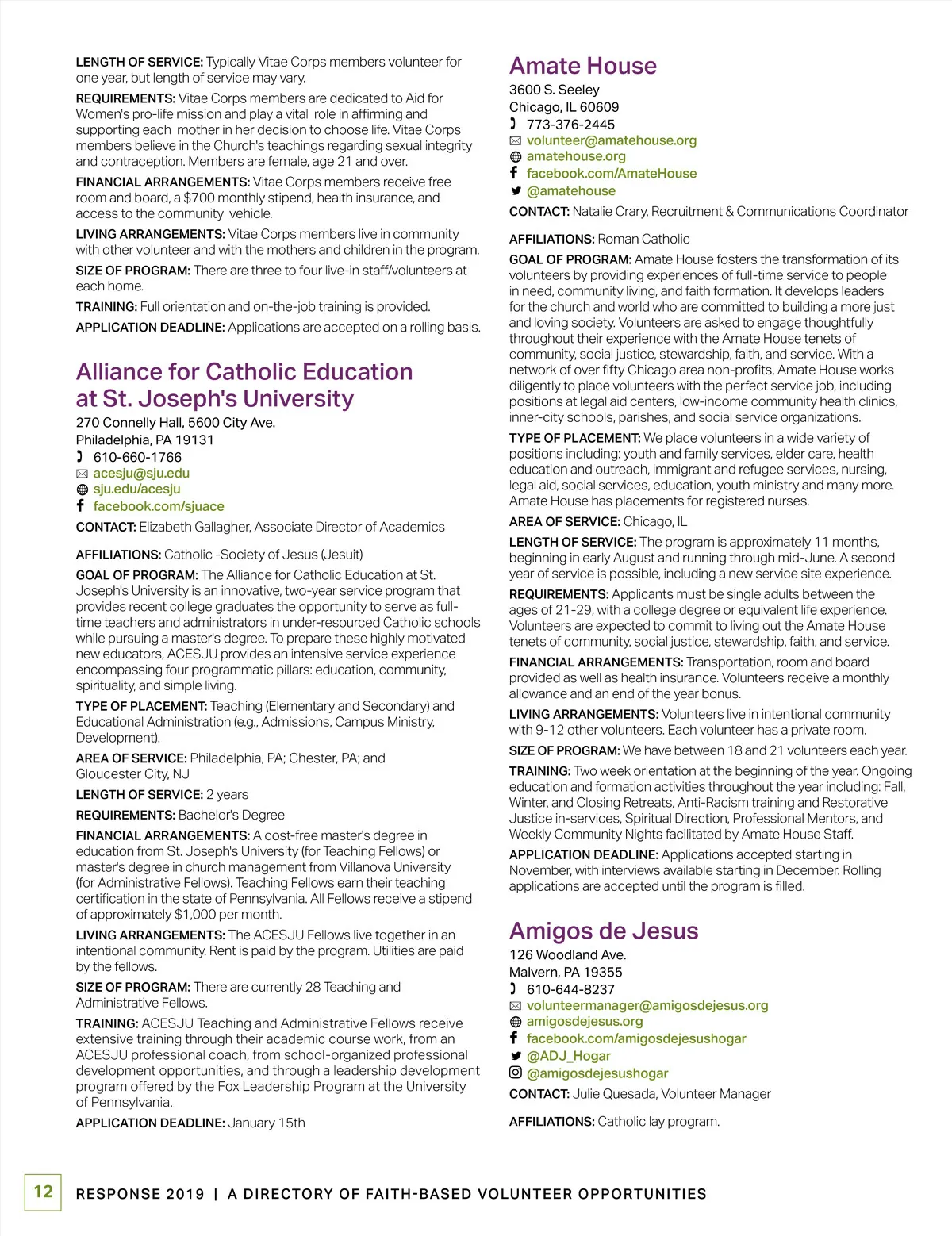 LENGTH OF SERVICE: Typically Vitae Corps members volunteer for one year, but length of service may vary.

REQUIREMENTS: Vitae Corps members are dedicated to Aid for Women's pro-life mission and play a vital role in affirming and supporting each mother in her decision to choose life. Vitae Corps members believe in the Church's teachings regarding sexual integrity and contraception. Members are female, age 21 and over.

FINANCIAL ARRANGEMENTS: Vitae Corps members receive free room and board, a $700 monthly stipend, health insurance, and access to the community vehicle.

LIVING ARRANGEMENTS: Vitae Corps members live in community with other volunteer and with the mothers and children in the program.

SIZE OF PROGRAM: There are three to four live-in staff/volunteers at each home.

TRAINING: Full orientation and on-the-job training is provided.

APPLICATION DEADLINE: Applications are accepted on a rolling basis.

Alliance for Catholic Education at St. Joseph's University

270 Connelly Hall, 5600 City Ave.
Philadelphia, PA 19131
610-660-1766
acesju@sju.edu
sju.edu/acesju
facebook.com/sjuace

CONTACT: Elizabeth Gallagher, Associate Director of Academics

AFFILIATIONS: Catholic -Society of Jesus (Jesuit)

GOAL OF PROGRAM: The Alliance for Catholic Education at St. Joseph's University is an innovative, two-year service program that provides recent college graduates the opportunity to serve as full-time teachers and administrators in under-resourced Catholic schools while pursuing a master's degree. To prepare these highly motivated new educators, ACESJU provides an intensive service experience encompassing four programmatic pillars: education, community, spirituality, and simple living.

TYPE OF PLACEMENT: Teaching (Elementary and Secondary) and Educational Administration (e.g., Admissions, Campus Ministry, Development).

AREA OF SERVICE: Philadelphia, PA; Chester, PA; and Gloucester City, NJ

LENGTH OF SERVICE: 2 years

REQUIREMENTS: Bachelor's Degree

FINANCIAL ARRANGEMENTS: A cost-free master's degree in education from St. Joseph's University (for Teaching Fellows) or master's degree in church management from Villanova University (for Administrative Fellows). Teaching Fellows earn their teaching certification in the state of Pennsylvania. All Fellows receive a stipend of approximately $1,000 per month.

LIVING ARRANGEMENTS: The ACESJU Fellows live together in an intentional community. Rent is paid by the program. Utilities are paid by the fellows.

SIZE OF PROGRAM: There are currently 28 Teaching and Administrative Fellows.

TRAINING: ACESJU Teaching and Administrative Fellows receive extensive training through their academic course work, from an ACESJU professional coach, from school-organized professional development opportunities, and through a leadership development program offered by the Fox Leadership Program at the University of Pennsylvania.

APPLICATION DEADLINE: January 15th

Amate House

3600 S. Seeley
Chicago, IL 60609
773-376-2445
volunteer@amatehouse.org
amatehouse.org
facebook.com/AmateHouse
@amatehouse

CONTACT: Natalie Crary, Recruitment & Communications Coordinator

AFFILIATIONS: Roman Catholic

GOAL OF PROGRAM: Amate House fosters the transformation of its volunteers by providing experiences of full-time service to people in need, community living, and faith formation. It develops leaders for the church and world who are committed to building a more just and loving society. Volunteers are asked to engage thoughtfully throughout their experience with the Amate House tenets of community, social justice, stewardship, faith, and service. With a network of over fifty Chicago area non-profits, Amate House works diligently to place volunteers with the perfect service job, including positions at legal aid centers, low-income community health clinics, inner-city schools, parishes, and social service organizations.

TYPE OF PLACEMENT: We place volunteers in a wide variety of positions including: youth and family services, elder care, health education and outreach, immigrant and refugee services, nursing, legal aid, social services, education, youth ministry and many more. Amate House has placements for registered nurses.

AREA OF SERVICE: Chicago, IL

LENGTH OF SERVICE: The program is approximately 11 months, beginning in early August and running through mid-June. A second year of service is possible, including a new service site experience.

REQUIREMENTS: Applicants must be single adults between the ages of 21-29, with a college degree or equivalent life experience. Volunteers are expected to commit to living out the Amate House tenets of community, social justice, stewardship, faith, and service.

FINANCIAL ARRANGEMENTS: Transportation, room and board provided as well as health insurance. Volunteers receive a monthly allowance and an end of the year bonus.

LIVING ARRANGEMENTS: Volunteers live in intentional community with 9-12 other volunteers. Each volunteer has a private room.

SIZE OF PROGRAM: We have between 18 and 21 volunteers each year.

TRAINING: Two week orientation at the beginning of the year. Ongoing education and formation activities throughout the year including: Fall, Winter, and Closing Retreats, Anti-Racism training and Restorative Justice in-services, Spiritual Direction, Professional Mentors, and Weekly Community Nights facilitated by Amate House Staff.

APPLICATION DEADLINE: Applications accepted starting in November, with interviews available starting in December. Rolling applications are accepted until the program is filled.

Amigos de Jesus

126 Woodland Ave.
Malvern, PA 19355
610-644-8237
volunteermanager@amigosdejesus.org
amigosdejesus.org
facebook.com/amigosdejesushogar
@ADJ_Hogar
@amigosdejesushogar

CONTACT: Julie Quesada, Volunteer Manager

AFFILIATIONS: Catholic lay program.

12 RESPONSE 2019 | A DIRECTORY OF FAITH-BASED VOLUNTEER OPPORTUNITIES